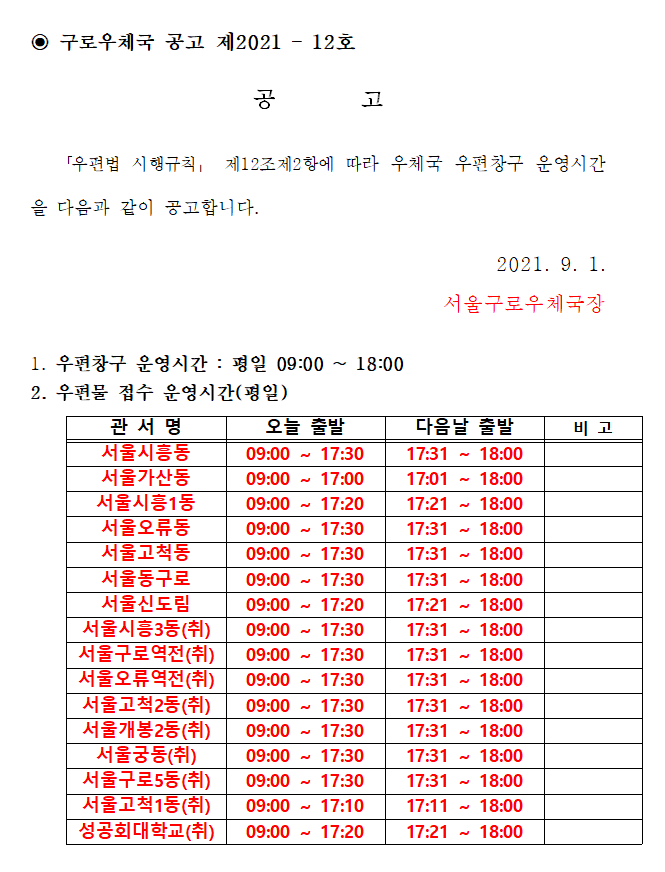 ◉ 구로우체국 공고 제2021 - 12호

공 고

「우편법 시행규칙」 제12조제2항에 따라 우체국 우편창구 운영시간을 다음과 같이 공고합니다.

2021. 9. 1.

서울구로우체국장

1. 우편창구 운영시간 : 평일 09:00 ~ 18:00
2. 우편물 접수 운영시간(평일)

| 관 서 명 | 오늘 출발 | 다음날 출발 | 비 고 |
|---|---|---|---|
| 서울시흥동 | 09:00 ~ 17:30 | 17:31 ~ 18:00 | |
| 서울가산동 | 09:00 ~ 17:00 | 17:01 ~ 18:00 | |
| 서울시흥1동 | 09:00 ~ 17:20 | 17:21 ~ 18:00 | |
| 서울오류동 | 09:00 ~ 17:30 | 17:31 ~ 18:00 | |
| 서울고척동 | 09:00 ~ 17:30 | 17:31 ~ 18:00 | |
| 서울동구로 | 09:00 ~ 17:30 | 17:31 ~ 18:00 | |
| 서울신도림 | 09:00 ~ 17:20 | 17:21 ~ 18:00 | |
| 서울시흥3동(취) | 09:00 ~ 17:30 | 17:31 ~ 18:00 | |
| 서울구로역전(취) | 09:00 ~ 17:30 | 17:31 ~ 18:00 | |
| 서울오류역전(취) | 09:00 ~ 17:30 | 17:31 ~ 18:00 | |
| 서울고척2동(취) | 09:00 ~ 17:30 | 17:31 ~ 18:00 | |
| 서울개봉2동(취) | 09:00 ~ 17:30 | 17:31 ~ 18:00 | |
| 서울궁동(취) | 09:00 ~ 17:30 | 17:31 ~ 18:00 | |
| 서울구로5동(취) | 09:00 ~ 17:30 | 17:31 ~ 18:00 | |
| 서울고척1동(취) | 09:00 ~ 17:10 | 17:11 ~ 18:00 | |
| 성공회대학교(취) | 09:00 ~ 17:20 | 17:21 ~ 18:00 | |